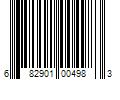 6 82901 00498 3